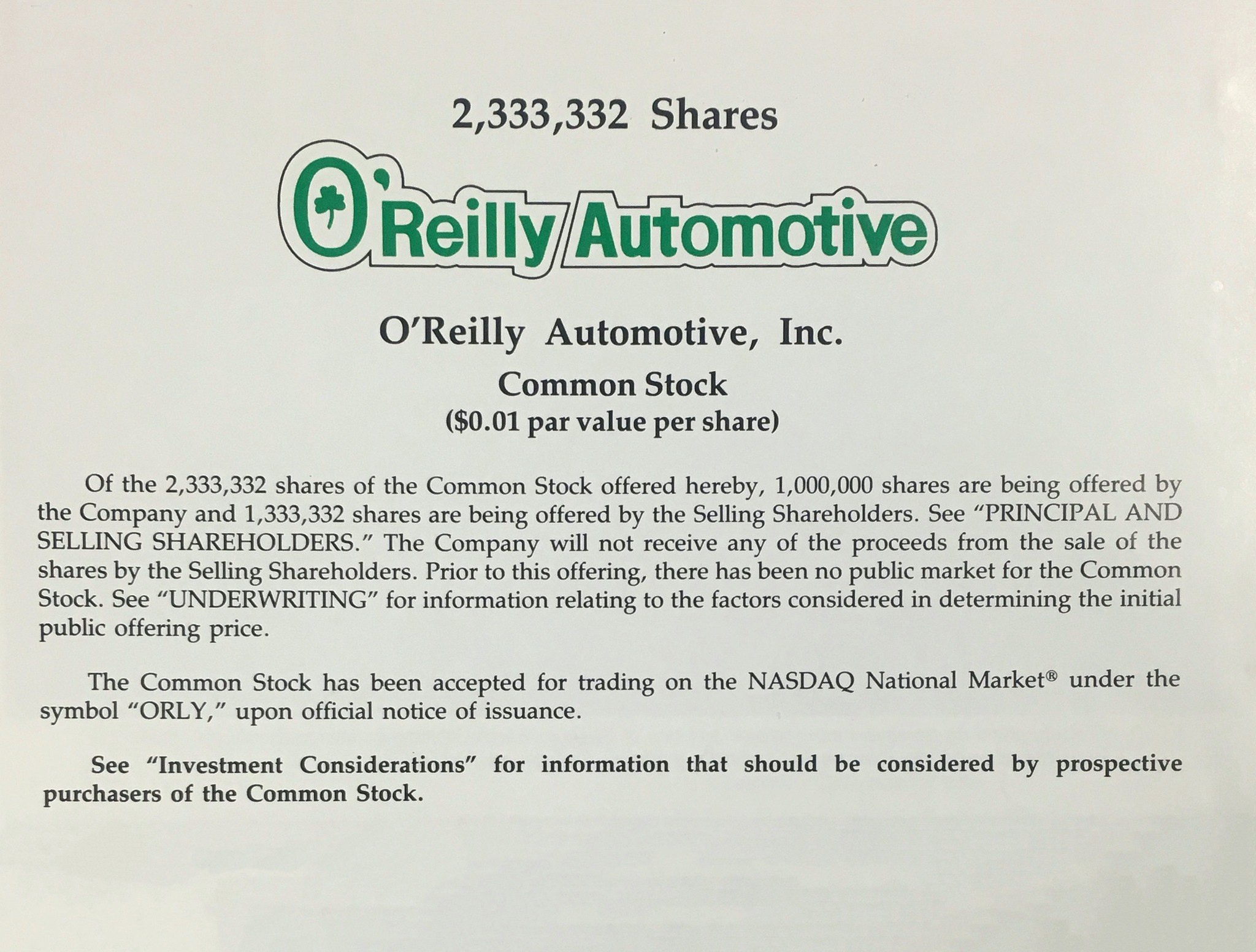 2,333,332 Shares

O'Reilly Automotive

O'Reilly Automotive, Inc.

Common Stock

($0.01 par value per share)

Of the 2,333,332 shares of the Common Stock offered hereby, 1,000,000 shares are being offered by the Company and 1,333,332 shares are being offered by the Selling Shareholders. See "PRINCIPAL AND SELLING SHAREHOLDERS." The Company will not receive any of the proceeds from the sale of the shares by the Selling Shareholders. Prior to this offering, there has been no public market for the Common Stock. See "UNDERWRITING" for information relating to the factors considered in determining the initial public offering price.

The Common Stock has been accepted for trading on the NASDAQ National Market® under the symbol "ORLY," upon official notice of issuance.

See "Investment Considerations" for information that should be considered by prospective purchasers of the Common Stock.